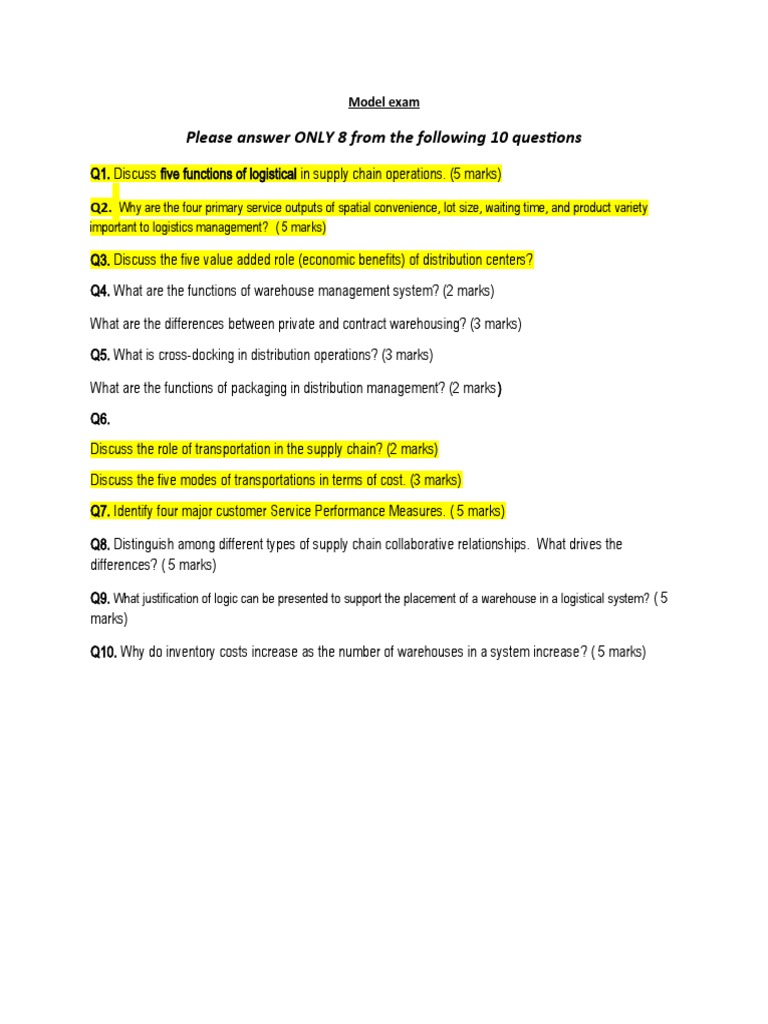 Model exam

Please answer ONLY 8 from the following 10 questions

Q1. Discuss five functions of logistical in supply chain operations. (5 marks)

Q2. Why are the four primary service outputs of spatial convenience, lot size, waiting time, and product variety important to logistics management? (5 marks)

Q3. Discuss the five value added role (economic benefits) of distribution centers?

Q4. What are the functions of warehouse management system? (2 marks)

What are the differences between private and contract warehousing? (3 marks)

Q5. What is cross-docking in distribution operations? (3 marks)

What are the functions of packaging in distribution management? (2 marks)

Q6.

Discuss the role of transportation in the supply chain? (2 marks)

Discuss the five modes of transportations in terms of cost. (3 marks)

Q7. Identify four major customer Service Performance Measures. ( 5 marks)

Q8. Distinguish among different types of supply chain collaborative relationships. What drives the differences? ( 5 marks)

Q9. What justification of logic can be presented to support the placement of a warehouse in a logistical system? ( 5 marks)

Q10. Why do inventory costs increase as the number of warehouses in a system increase? ( 5 marks)